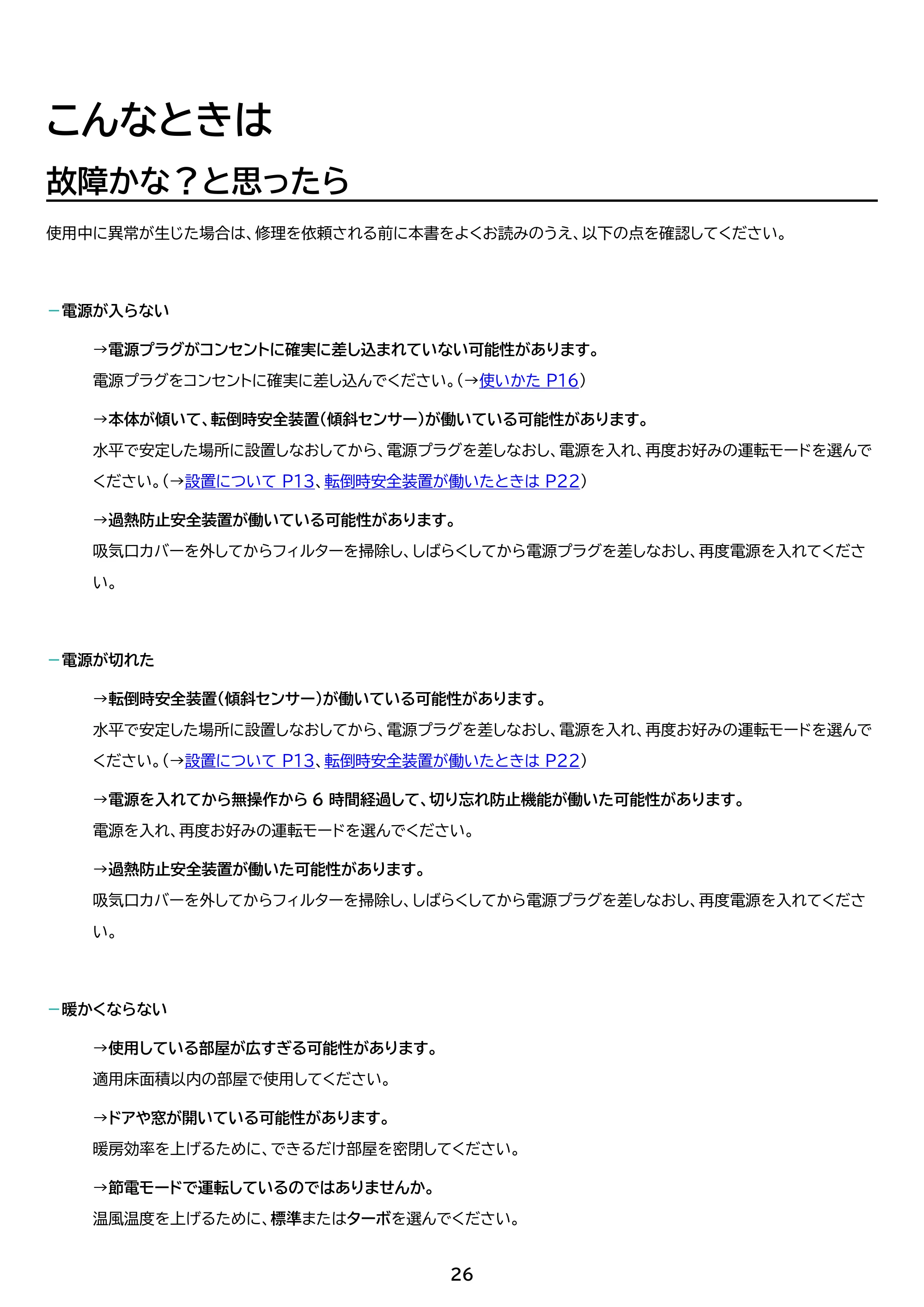 こんなときは

故障かな？と思ったら

使用中に異常が生じた場合は、修理を依頼される前に本書をよくお読みのうえ、以下の点を確認してください。

- 電源が入らない

→電源プラグがコンセントに確実に差し込まれていない可能性があります。

電源プラグをコンセントに確実に差し込んでください。(→使いかた P16)

→本体が傾いて、転倒時安全装置(傾斜センサー)が働いている可能性があります。

水平で安定した場所に設置しなおしてから、電源プラグを差しなおし、電源を入れ、再度お好みの運転モードを選んでください。(→設置について P13、転倒時安全装置が働いたときは P22)

→過熱防止安全装置が働いている可能性があります。

吸気口カバーを外してからフィルターを掃除し、しばらくしてから電源プラグを差しなおし、再度電源を入れてください。

- 電源が切れた

→転倒時安全装置(傾斜センサー)が働いている可能性があります。

水平で安定した場所に設置しなおしてから、電源プラグを差しなおし、電源を入れ、再度お好みの運転モードを選んでください。(→設置について P13、転倒時安全装置が働いたときは P22)

→電源を入れてから無操作から6時間経過して、切り忘れ防止機能が働いた可能性があります。

電源を入れ、再度お好みの運転モードを選んでください。

→過熱防止安全装置が働いた可能性があります。

吸気口カバーを外してからフィルターを掃除し、しばらくしてから電源プラグを差しなおし、再度電源を入れてください。

- 暖かくならない

→使用している部屋が広すぎる可能性があります。

適用床面積以内の部屋で使用してください。

→ドアや窓が開いている可能性があります。

暖房効率を上げるために、できるだけ部屋を密閉してください。

→節電モードで運転しているのではありませんか。

温風温度を上げるために、標準またはターボを選んでください。

26